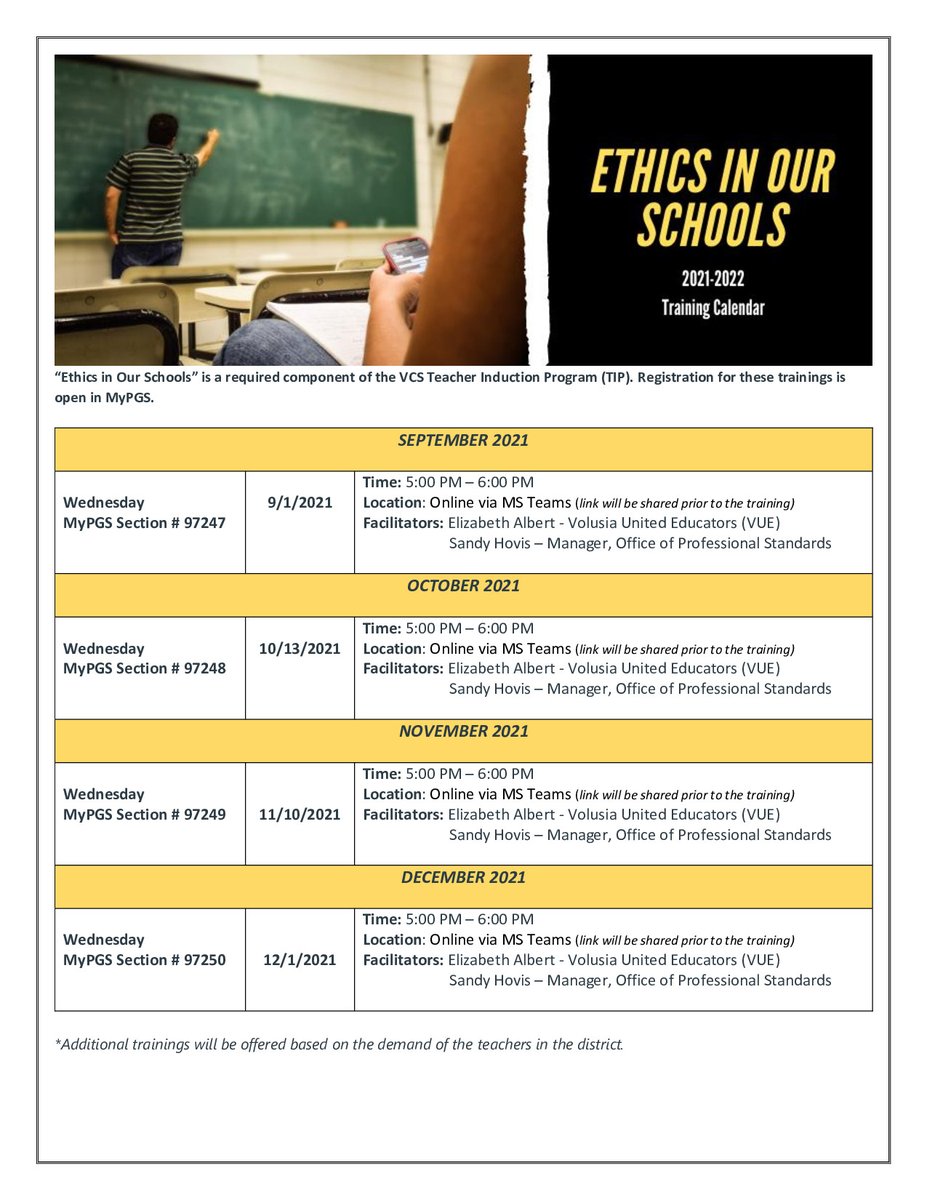 ETHICS IN OUR SCHOOLS

2021-2022
Training Calendar

"Ethics in Our Schools" is a required component of the VCS Teacher Induction Program (TIP). Registration for these trainings is open in MyPGS.

| SEPTEMBER 2021 | | |
|---|---|---|
| Wednesday MyPGS Section # 97247 | 9/1/2021 | Time: 5:00 PM – 6:00 PM Location: Online via MS Teams (link will be shared prior to the training) Facilitators: Elizabeth Albert - Volusia United Educators (VUE) Sandy Hovis – Manager, Office of Professional Standards |
| OCTOBER 2021 | | |
| Wednesday MyPGS Section # 97248 | 10/13/2021 | Time: 5:00 PM – 6:00 PM Location: Online via MS Teams (link will be shared prior to the training) Facilitators: Elizabeth Albert - Volusia United Educators (VUE) Sandy Hovis – Manager, Office of Professional Standards |
| NOVEMBER 2021 | | |
| Wednesday MyPGS Section # 97249 | 11/10/2021 | Time: 5:00 PM – 6:00 PM Location: Online via MS Teams (link will be shared prior to the training) Facilitators: Elizabeth Albert - Volusia United Educators (VUE) Sandy Hovis – Manager, Office of Professional Standards |
| DECEMBER 2021 | | |
| Wednesday MyPGS Section # 97250 | 12/1/2021 | Time: 5:00 PM – 6:00 PM Location: Online via MS Teams (link will be shared prior to the training) Facilitators: Elizabeth Albert - Volusia United Educators (VUE) Sandy Hovis – Manager, Office of Professional Standards |

*Additional trainings will be offered based on the demand of the teachers in the district.